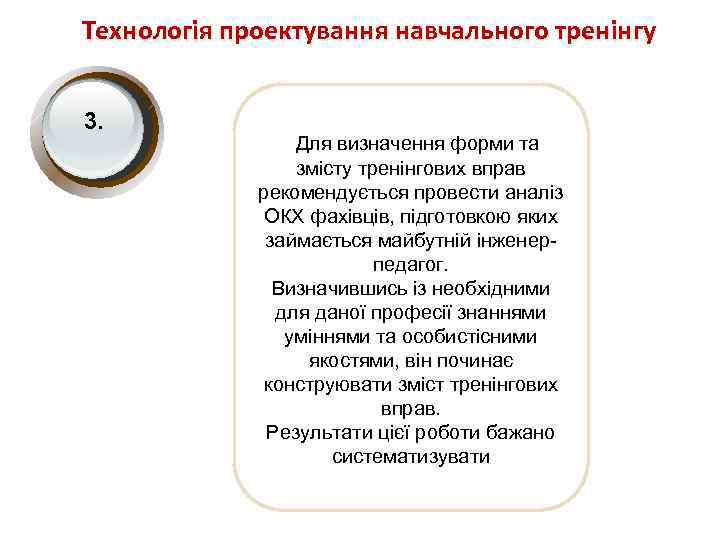 Технологія проектування навчального тренінгу

3.

Для визначення форми та змісту тренінгових вправ рекомендується провести аналіз ОКХ фахівців, підготовкою яких займається майбутній інженер-педагог.
Визначившись із необхідними для даної професії знаннями уміннями та особистісними якостями, він починає конструювати зміст тренінгових вправ.
Результати цієї роботи бажано систематизувати